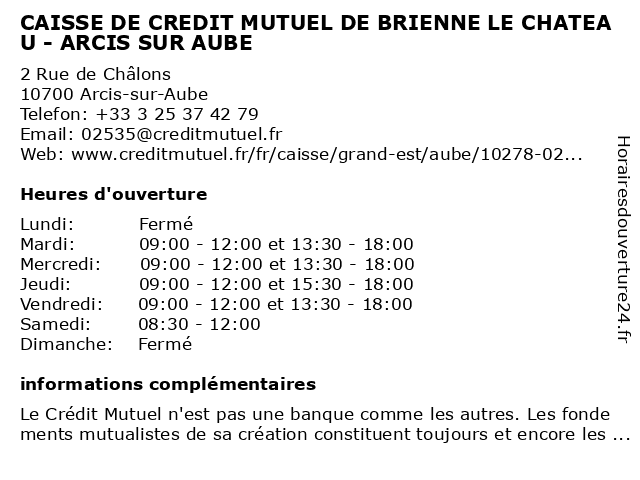 CAISSE DE CREDIT MUTUEL DE BRIENNE LE CHATEAU - ARCIS SUR AUBE

2 Rue de Châlons
10700 Arcis-sur-Aube
Telefon: +33 3 25 37 42 79
Email: 02535@creditmutuel.fr
Web: www.creditmutuel.fr/fr/caisse/grand-est/aube/10278-02...

Heures d'ouverture

| | |
|---|---|
| Lundi: | Fermé |
| Mardi: | 09:00 - 12:00 et 13:30 - 18:00 |
| Mercredi: | 09:00 - 12:00 et 13:30 - 18:00 |
| Jeudi: | 09:00 - 12:00 et 15:30 - 18:00 |
| Vendredi: | 09:00 - 12:00 et 13:30 - 18:00 |
| Samedi: | 08:30 - 12:00 |
| Dimanche: | Fermé |

informations complémentaires

Le Crédit Mutuel n'est pas une banque comme les autres. Les fondements mutualistes de sa création constituent toujours et encore les ...

Horairesdouverture24.fr